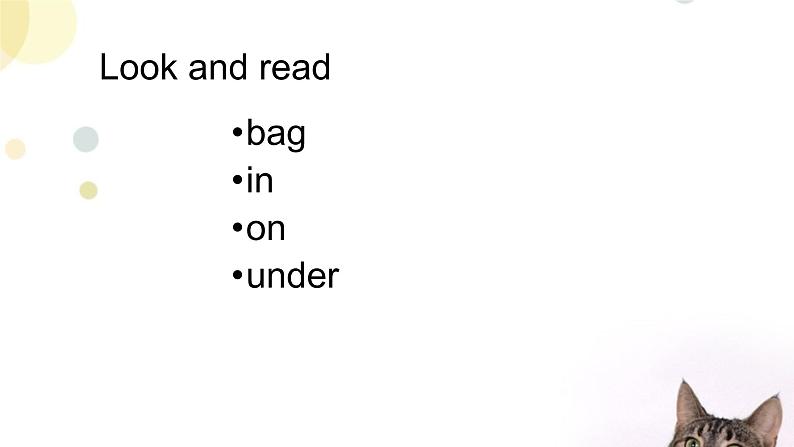 Look and read

•bag
•in
•on
•under